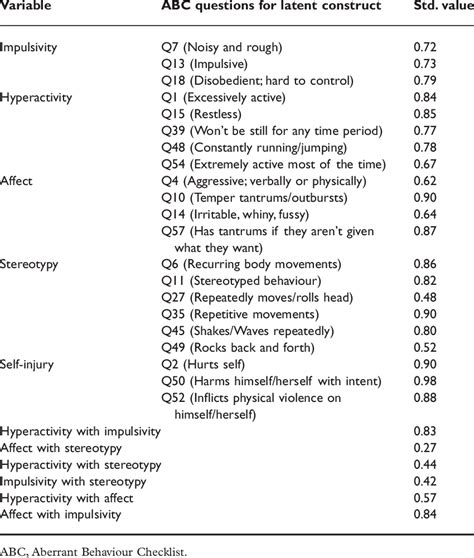 | Variable | ABC questions for latent construct | Std. value |
|---|---|---|
| Impulsivity | Q7 (Noisy and rough) | 0.72 |
| | Q13 (Impulsive) | 0.73 |
| | Q18 (Disobedient; hard to control) | 0.79 |
| Hyperactivity | Q1 (Excessively active) | 0.84 |
| | Q15 (Restless) | 0.85 |
| | Q39 (Won't be still for any time period) | 0.77 |
| | Q48 (Constantly running/jumping) | 0.78 |
| | Q54 (Extremely active most of the time) | 0.67 |
| Affect | Q4 (Aggressive; verbally or physically) | 0.62 |
| | Q10 (Temper tantrums/outbursts) | 0.90 |
| | Q14 (Irritable, whiny, fussy) | 0.64 |
| | Q57 (Has tantrums if they aren't given what they want) | 0.87 |
| Stereotypy | Q6 (Recurring body movements) | 0.86 |
| | Q11 (Stereotyped behaviour) | 0.82 |
| | Q27 (Repeatedly moves/rolls head) | 0.48 |
| | Q35 (Repetitive movements) | 0.90 |
| | Q45 (Shakes/Waves repeatedly) | 0.80 |
| | Q49 (Rocks back and forth) | 0.52 |
| Self-injury | Q2 (Hurts self) | 0.90 |
| | Q50 (Harms himself/herself with intent) | 0.98 |
| | Q52 (Inflicts physical violence on himself/herself) | 0.88 |
| Hyperactivity with impulsivity | | 0.83 |
| Affect with stereotypy | | 0.27 |
| Hyperactivity with stereotypy | | 0.44 |
| Impulsivity with stereotypy | | 0.42 |
| Hyperactivity with affect | | 0.57 |
| Affect with impulsivity | | 0.84 |

ABC, Aberrant Behaviour Checklist.